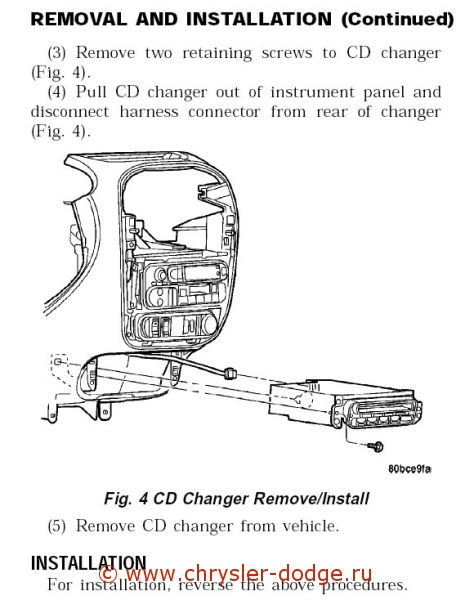 REMOVAL AND INSTALLATION (Continued)

(3) Remove two retaining screws to CD changer (Fig. 4).

(4) Pull CD changer out of instrument panel and disconnect harness connector from rear of changer (Fig. 4).

80bce9fa

Fig. 4 CD Changer Remove/Install

(5) Remove CD changer from vehicle.

INSTALLATION

© www.chrysler-dodge.ru

For installation, reverse the above procedures.